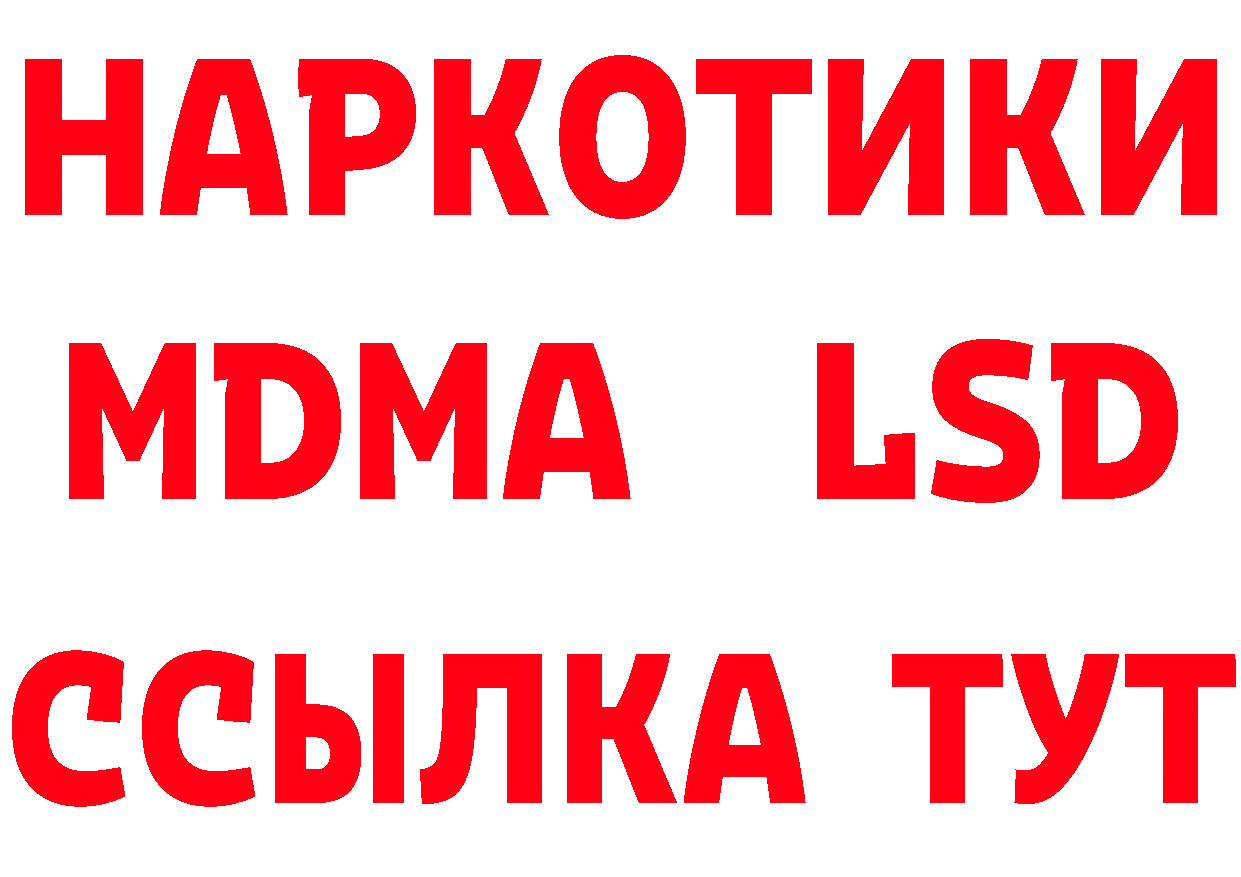 НАРКОТИКИ
MDMA LSD
ССЫЛКА ТУТ